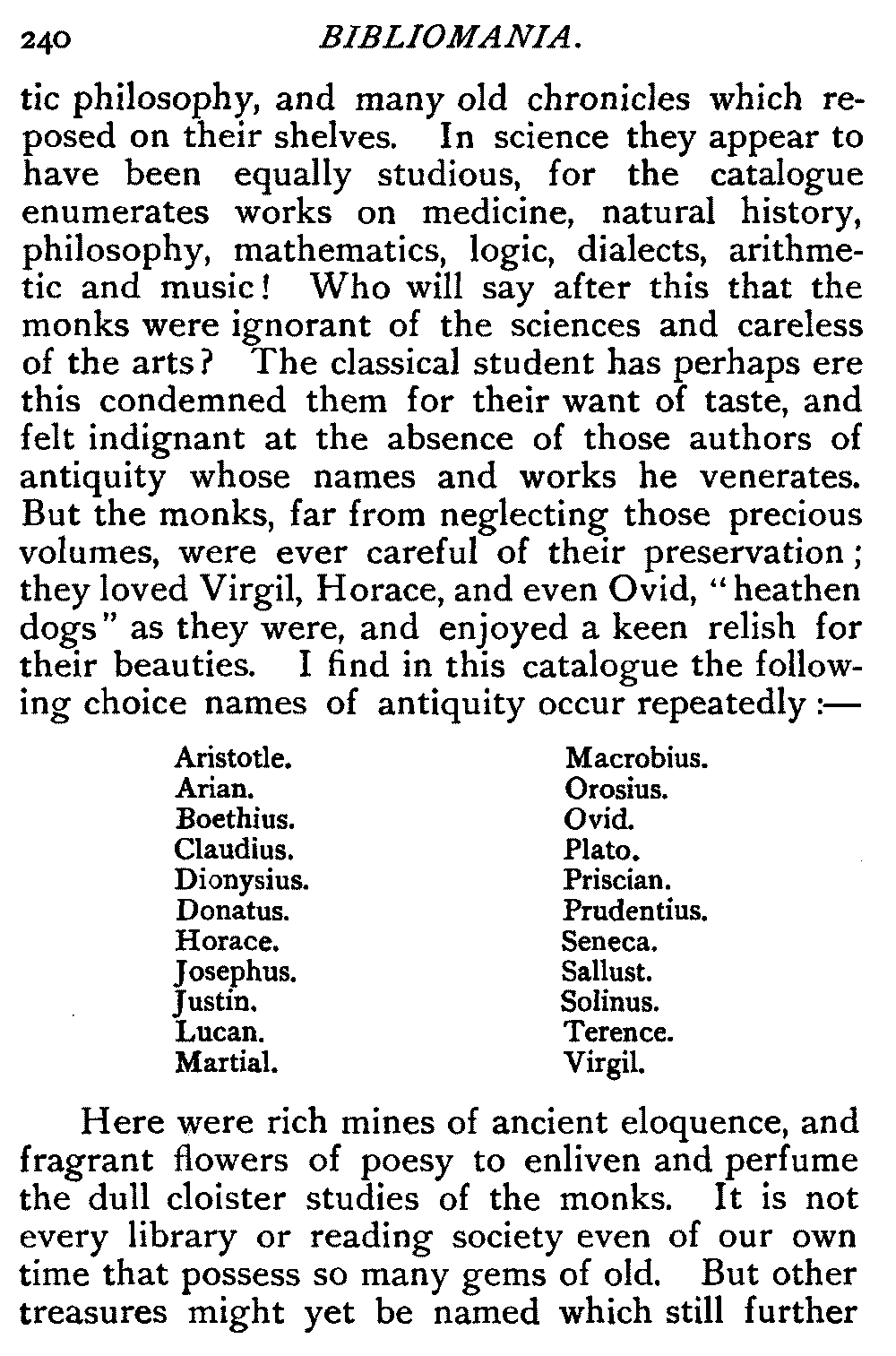 240 BIBLIOMANIA.

tic philosophy, and many old chronicles which reposed on their shelves. In science they appear to have been equally studious, for the catalogue enumerates works on medicine, natural history, philosophy, mathematics, logic, dialects, arithmetic and music! Who will say after this that the monks were ignorant of the sciences and careless of the arts? The classical student has perhaps ere this condemned them for their want of taste, and felt indignant at the absence of those authors of antiquity whose names and works he venerates. But the monks, far from neglecting those precious volumes, were ever careful of their preservation; they loved Virgil, Horace, and even Ovid, "heathen dogs" as they were, and enjoyed a keen relish for their beauties. I find in this catalogue the following choice names of antiquity occur repeatedly:—

Aristotle.
Arian.
Boethius.
Claudius.
Dionysius.
Donatus.
Horace.
Josephus.
Justin.
Lucan.
Martial.

Macrobius.
Orosius.
Ovid.
Plato.
Priscian.
Prudentius.
Seneca.
Sallust.
Solinus.
Terence.
Virgil.

Here were rich mines of ancient eloquence, and fragrant flowers of poesy to enliven and perfume the dull cloister studies of the monks. It is not every library or reading society even of our own time that possess so many gems of old. But other treasures might yet be named which still further